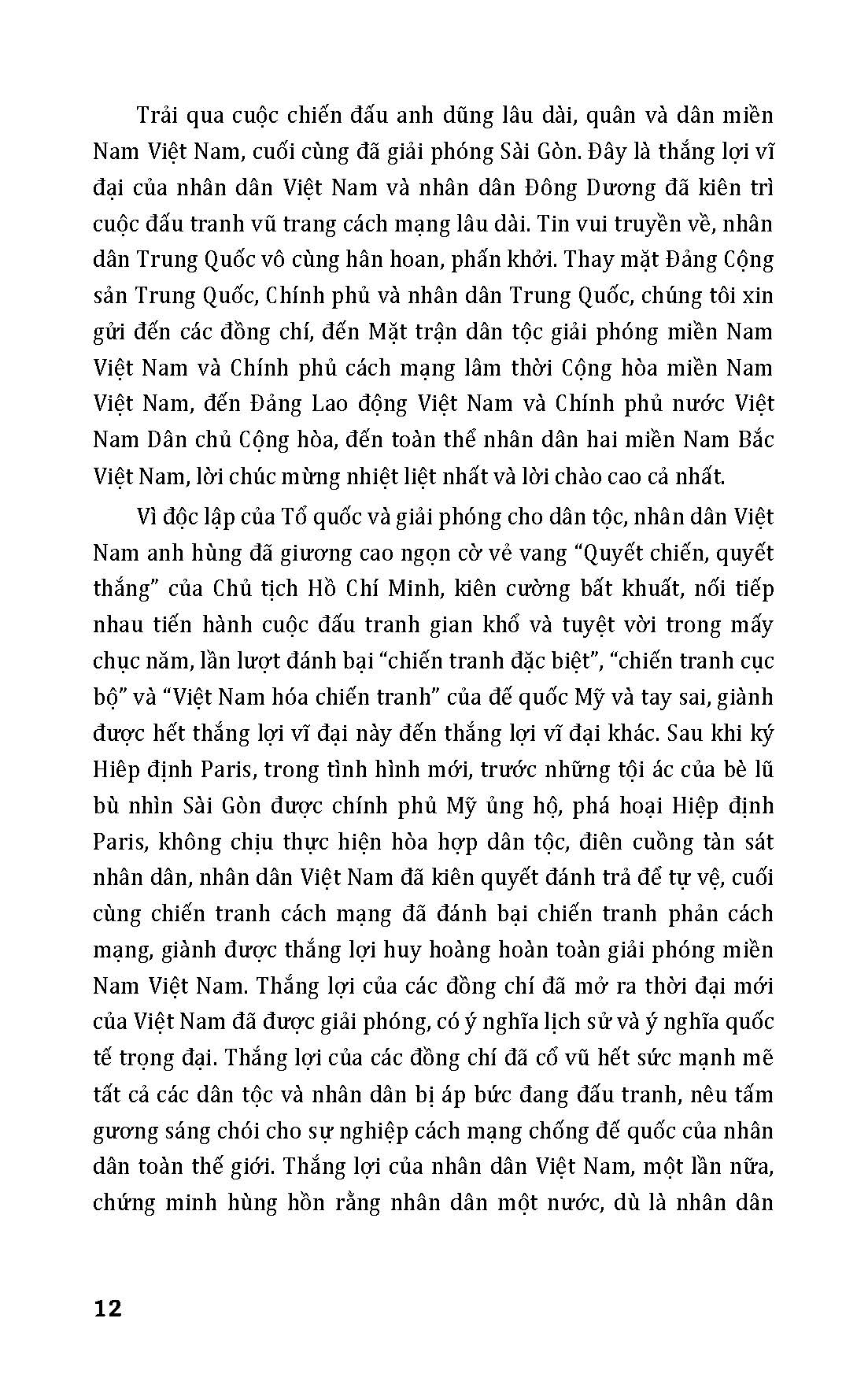 Trải qua cuộc chiến đấu anh dũng lâu dài, quân và dân miền Nam Việt Nam, cuối cùng đã giải phóng Sài Gòn. Đây là thắng lợi vĩ đại của nhân dân Việt Nam và nhân dân Đông Dương đã kiên trì cuộc đấu tranh vũ trang cách mạng lâu dài. Tin vui truyền về, nhân dân Trung Quốc vô cùng hân hoan, phấn khởi. Thay mặt Đảng Cộng sản Trung Quốc, Chính phủ và nhân dân Trung Quốc, chúng tôi xin gửi đến các đồng chí, đến Mặt trận dân tộc giải phóng miền Nam Việt Nam và Chính phủ cách mạng lâm thời Cộng hòa miền Nam Việt Nam, đến Đảng Lao động Việt Nam và Chính phủ nước Việt Nam Dân chủ Cộng hòa, đến toàn thể nhân dân hai miền Nam Bắc Việt Nam, lời chúc mừng nhiệt liệt nhất và lời chào cao cả nhất.

Vì độc lập của Tổ quốc và giải phóng cho dân tộc, nhân dân Việt Nam anh hùng đã giương cao ngọn cờ vẻ vang “Quyết chiến, quyết thắng” của Chủ tịch Hồ Chí Minh, kiên cường bất khuất, nối tiếp nhau tiến hành cuộc đấu tranh gian khổ và tuyệt vời trong mấy chục năm, lần lượt đánh bại “chiến tranh đặc biệt”, “chiến tranh cục bộ” và “Việt Nam hóa chiến tranh” của đế quốc Mỹ và tay sai, giành được hết thắng lợi vĩ đại này đến thắng lợi vĩ đại khác. Sau khi ký Hiệp định Paris, trong tình hình mới, trước những tội ác của bè lũ bù nhìn Sài Gòn được chính phủ Mỹ ủng hộ, phá hoại Hiệp định Paris, không chịu thực hiện hòa hợp dân tộc, điên cuồng tàn sát nhân dân, nhân dân Việt Nam đã kiên quyết đánh trả để tự vệ, cuối cùng chiến tranh cách mạng đã đánh bại chiến tranh phản cách mạng, giành được thắng lợi huy hoàng hoàn toàn giải phóng miền Nam Việt Nam. Thắng lợi của các đồng chí đã mở ra thời đại mới của Việt Nam đã được giải phóng, có ý nghĩa lịch sử và ý nghĩa quốc tế trọng đại. Thắng lợi của các đồng chí đã cổ vũ hết sức mạnh mẽ tất cả các dân tộc và nhân dân bị áp bức đang đấu tranh, nêu tấm gương sáng chói cho sự nghiệp cách mạng chống đế quốc của nhân dân toàn thế giới. Thắng lợi của nhân dân Việt Nam, một lần nữa, chứng minh hùng hồn rằng nhân dân một nước, dù là nhân dân

12